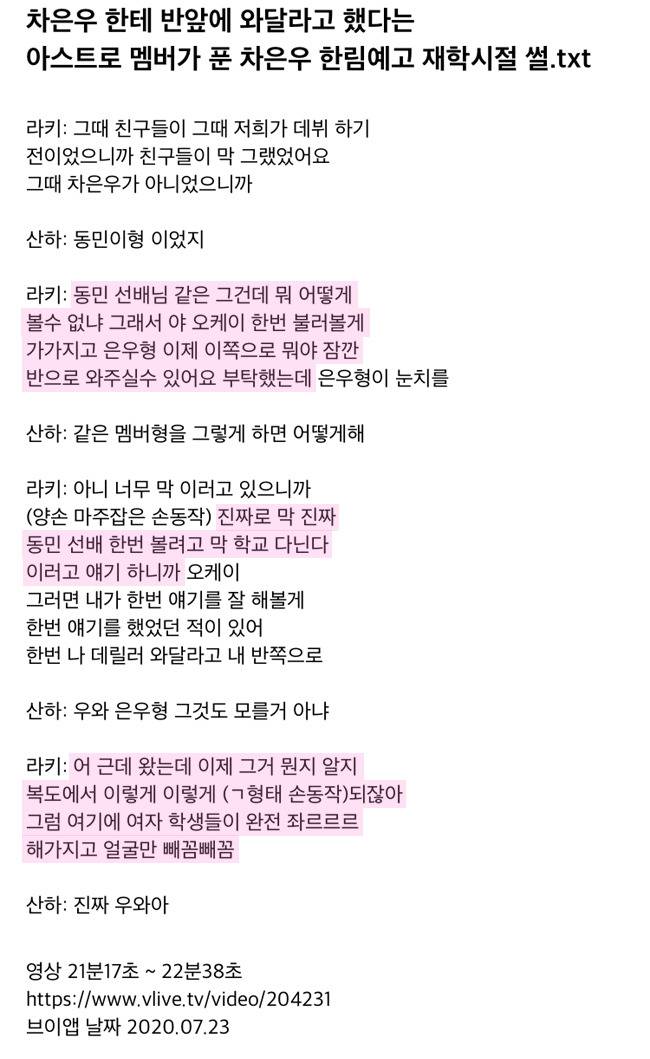 차은우 한테 반앞에 와달라고 했다는
아스트로 멤버가 푼 차은우 한림예고 재학시절 썰.txt

라키: 그때 친구들이 그때 저희가 데뷔 하기
전이었으니까 친구들이 막 그랬었어요
그때 차은우가 아니었으니까

산하: 동민이형 이었지

라키: 동민 선배님 같은 그건데 뭐 어떻게
볼수 없냐 그래서 야 오케이 한번 불러볼게
가가지고 은우형 이제 이쪽으로 뭐야 잠깐
반으로 와주실수 있어요 부탁했는데 은우형이 눈치를

산하: 같은 멤버형을 그렇게 하면 어떻게해

라키: 아니 너무 막 이러고 있으니까
(양손 마주잡은 손동작) 진짜로 막 진짜
동민 선배 한번 볼려고 막 학교 다닌다
이러고 얘기 하니까 오케이
그러면 내가 한번 얘기를 잘 해볼게
한번 얘기를 했었던 적이 있어
한번 나 데릴러 와달라고 내 반쪽으로

산하: 우와 은우형 그것도 모를거 아냐

라키: 어 근데 왔는데 이제 그거 뭔지 알지
복도에서 이렇게 이렇게 (ㄱ형태 손동작)되잖아
그럼 여기에 여자 학생들이 완전 좌르르르
해가지고 얼굴만 빼꼼빼꼼

산하: 진짜 우와아

영상 21분17초 ~ 22분38초
https://www.vlive.tv/video/204231
브이앱 날짜 2020.07.23